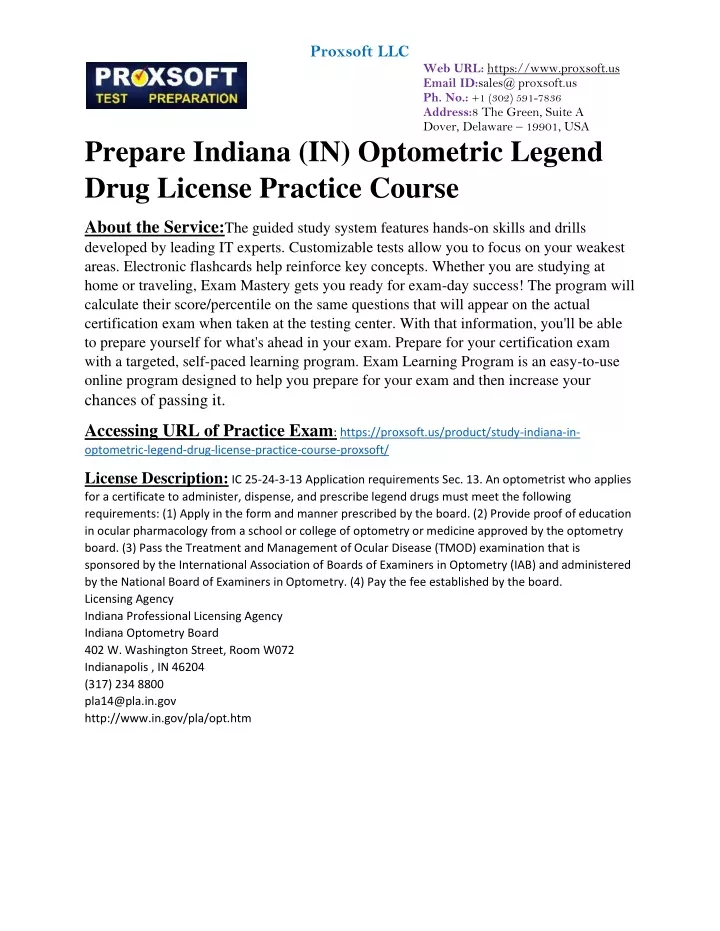 Proxsoft LLC

PROXSOFT
TEST PREPARATION

Web URL: https://www.proxsoft.us
Email ID:sales@ proxsoft.us
Ph. No.: +1 (302) 591-7836
Address:8 The Green, Suite A
Dover, Delaware – 19901, USA

Prepare Indiana (IN) Optometric Legend Drug License Practice Course

About the Service:The guided study system features hands-on skills and drills developed by leading IT experts. Customizable tests allow you to focus on your weakest areas. Electronic flashcards help reinforce key concepts. Whether you are studying at home or traveling, Exam Mastery gets you ready for exam-day success! The program will calculate their score/percentile on the same questions that will appear on the actual certification exam when taken at the testing center. With that information, you'll be able to prepare yourself for what's ahead in your exam. Prepare for your certification exam with a targeted, self-paced learning program. Exam Learning Program is an easy-to-use online program designed to help you prepare for your exam and then increase your chances of passing it.

Accessing URL of Practice Exam: https://proxsoft.us/product/study-indiana-in-optometric-legend-drug-license-practice-course-proxsoft/

License Description: IC 25-24-3-13 Application requirements Sec. 13. An optometrist who applies for a certificate to administer, dispense, and prescribe legend drugs must meet the following requirements: (1) Apply in the form and manner prescribed by the board. (2) Provide proof of education in ocular pharmacology from a school or college of optometry or medicine approved by the optometry board. (3) Pass the Treatment and Management of Ocular Disease (TMOD) examination that is sponsored by the International Association of Boards of Examiners in Optometry (IAB) and administered by the National Board of Examiners in Optometry. (4) Pay the fee established by the board.
Licensing Agency
Indiana Professional Licensing Agency
Indiana Optometry Board
402 W. Washington Street, Room W072
Indianapolis , IN 46204
(317) 234 8800
pla14@pla.in.gov
http://www.in.gov/pla/opt.htm